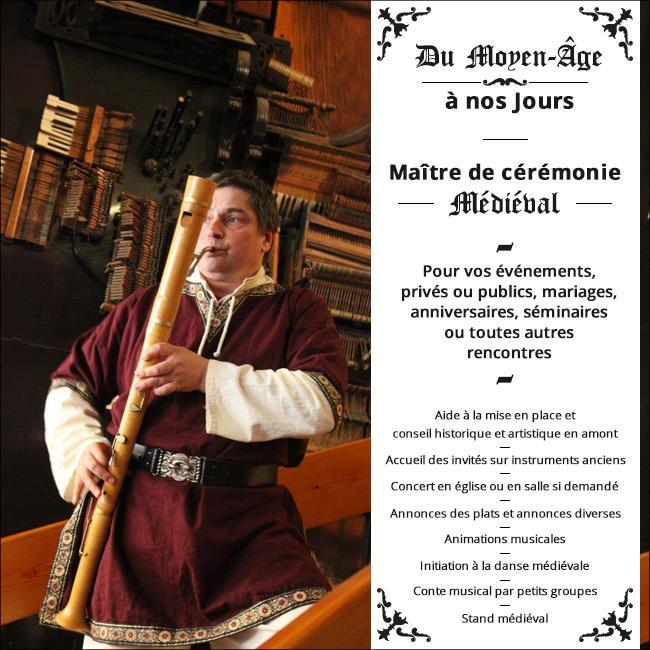 Du Moyen-Âge

à nos Jours

Maître de cérémonie

Médiéval

Pour vos événements, privés ou publics, mariages, anniversaires, séminaires ou toutes autres rencontres

Aide à la mise en place et conseil historique et artistique en amont

Accueil des invités sur instruments anciens

Concert en église ou en salle si demandé

Annonces des plats et annonces diverses

Animations musicales

Initiation à la danse médiévale

Conte musical par petits groupes

Stand médiéval